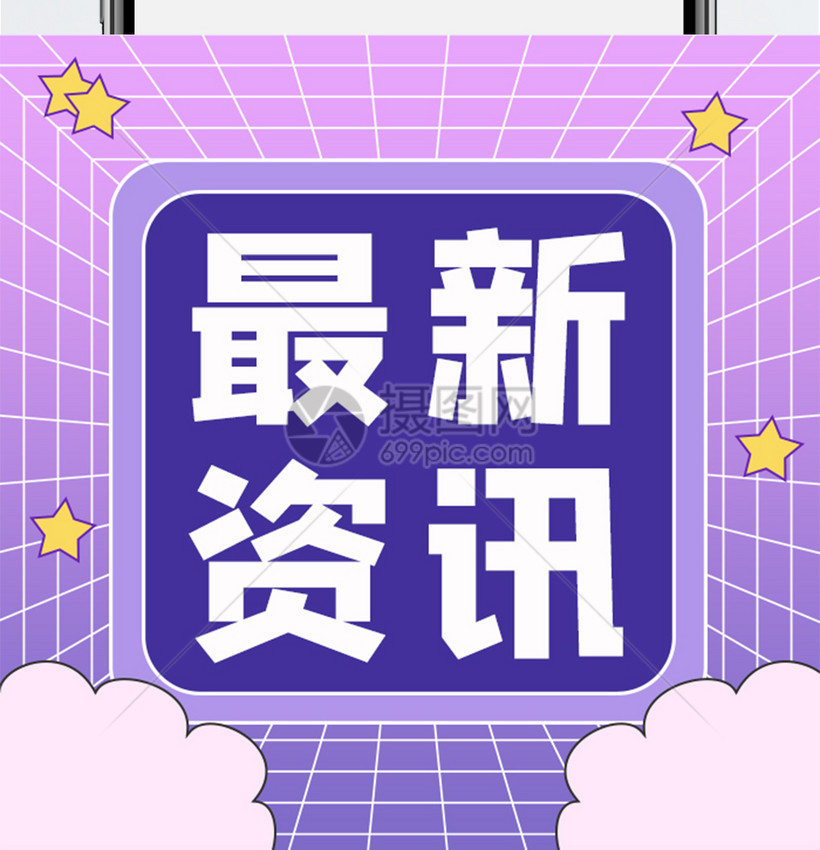 最新
资讯

摄图网
699pic.com